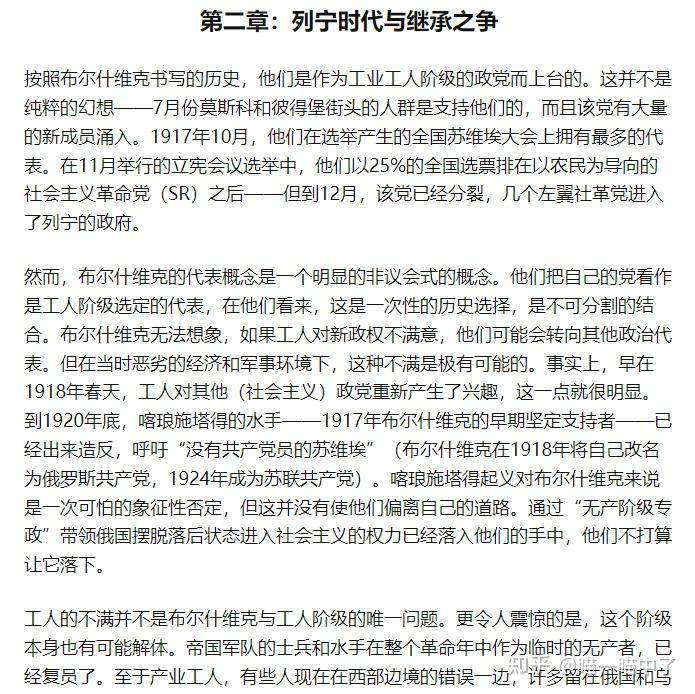 第二章：列宁时代与继承之争

按照布尔什维克书写的历史，他们是作为工业工人阶级的政党而上台的。这并不是纯粹的幻想——7月份莫斯科和彼得堡街头的人群是支持他们的，而且该党有大量的新成员涌入。1917年10月，他们在选举产生的全国苏维埃大会上拥有最多的代表。在11月举行的立宪会议选举中，他们以25%的全国选票排在以农民为导向的社会主义革命党（SR）之后——但到12月，该党已经分裂，几个左翼社革党进入了列宁的政府。

然而，布尔什维克的代表概念是一个明显的非议会式的概念。他们把自己的党看作是工人阶级选定的代表，在他们看来，这是一次性的历史选择，是不可分割的结合。布尔什维克无法想象，如果工人对新政权不满意，他们可能会转向其他政治代表。但在当时恶劣的经济和军事环境下，这种不满是极有可能的。事实上，早在1918年春天，工人对其他（社会主义）政党重新产生了兴趣，这一点就很明显。到1920年底，喀琅施塔得的水手——1917年布尔什维克的早期坚定支持者——已经出来造反，呼吁“没有共产党员的苏维埃”（布尔什维克在1918年将自己改名为俄罗斯共产党，1924年成为苏联共产党）。喀琅施塔得起义对布尔什维克来说是一次可怕的象征性否定，但这并没有使他们偏离自己的道路。通过“无产阶级专政”带领俄国摆脱落后状态进入社会主义的权力已经落入他们的手中，他们不打算让它落下。

工人的不满并不是布尔什维克与工人阶级的唯一问题。更令人震惊的是，这个阶级本身也有可能解体。帝国军队的士兵和水手在整个革命年中作为临时的无产者，已经复员了。至于产业工人，有些人现在在西部边境的错误一边，许多留在俄国和乌

知乎 @瞄一瞄中了